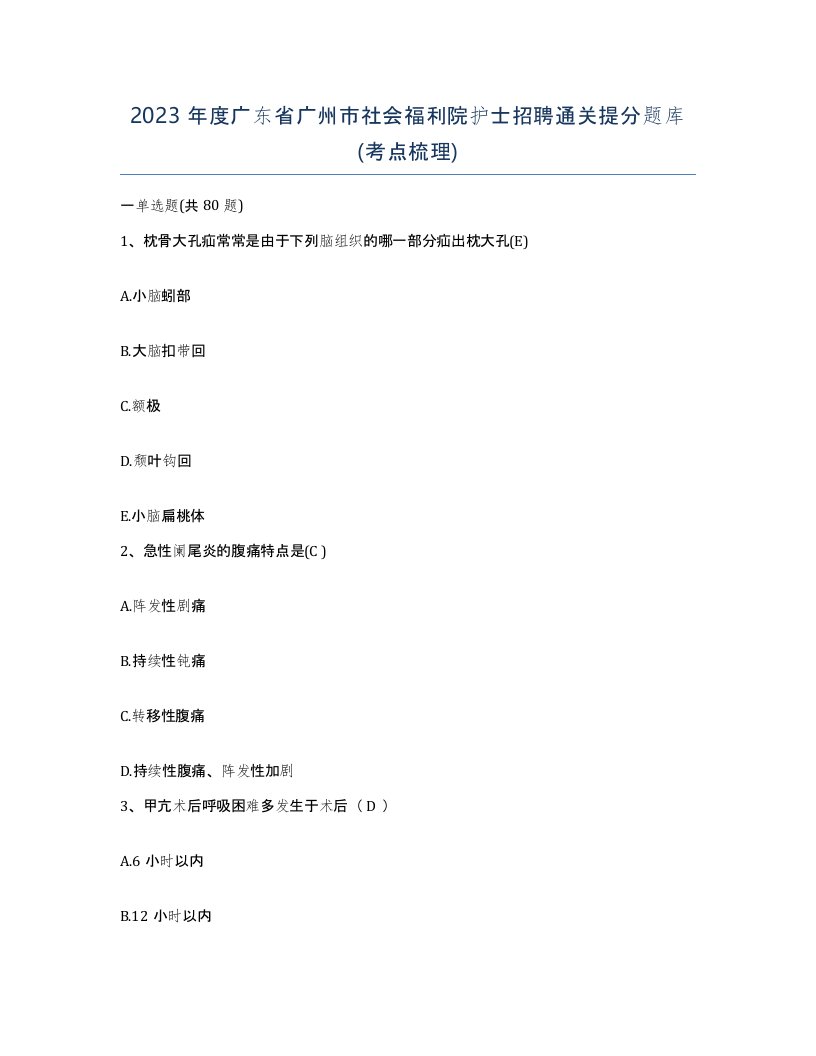 2023 年度广东省广州市社会福利院护士招聘通关提分题库(考点梳理)

一单选题(共 80 题)

1、枕骨大孔疝常常是由于下列脑组织的哪一部分疝出枕大孔(E)

A.小脑蚓部

B.大脑扣带回

C.额极

D.颓叶钩回

E.小脑扁桃体

2、急性阑尾炎的腹痛特点是(C )

A.阵发性剧痛

B.持续性钝痛

C.转移性腹痛

D.持续性腹痛、阵发性加剧

3、甲亢术后呼吸困难多发生于术后（ D ）

A.6 小时以内

B.12 小时以内